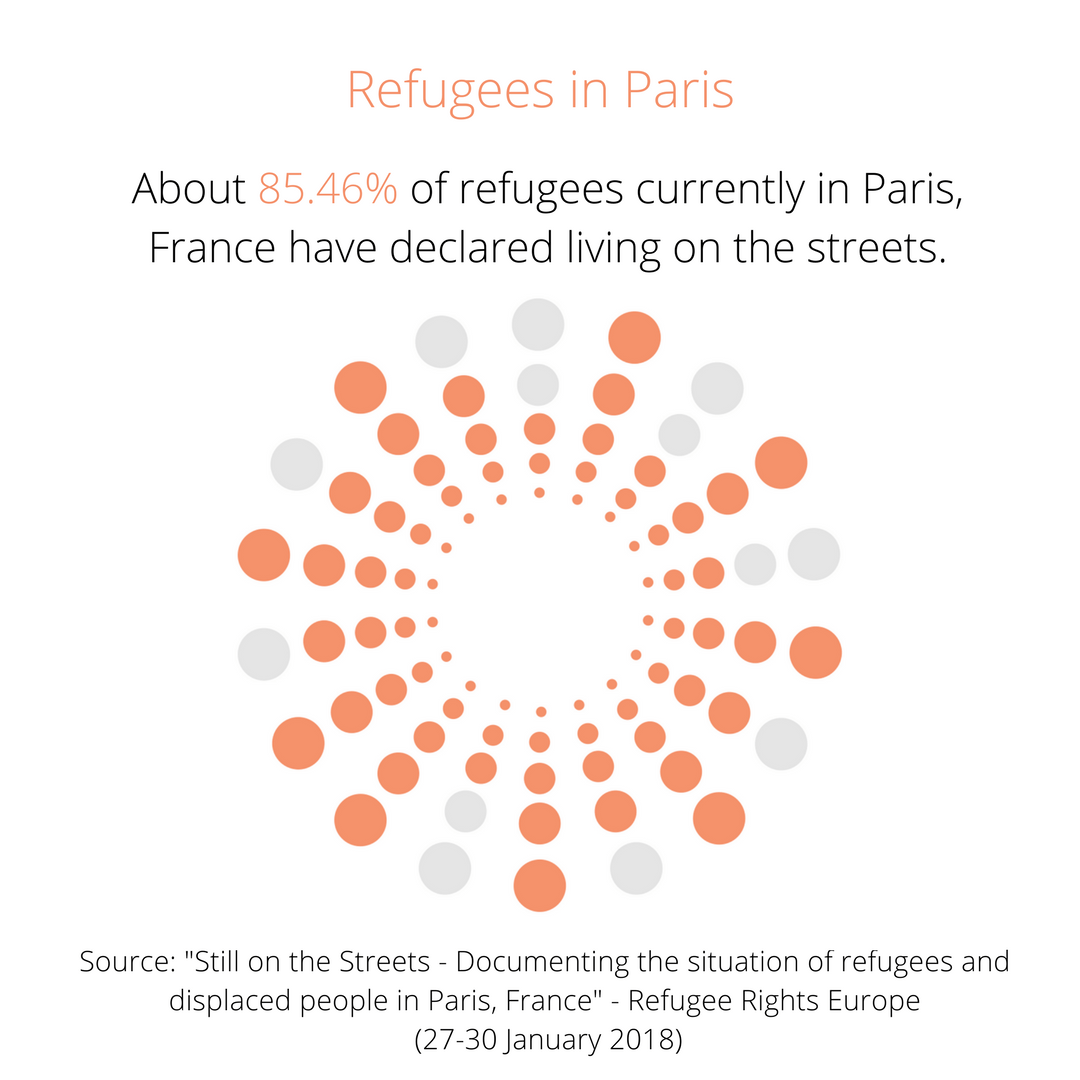 Refugees in Paris

About 85.46% of refugees currently in Paris, France have declared living on the streets.

Source: "Still on the Streets - Documenting the situation of refugees and displaced people in Paris, France" - Refugee Rights Europe (27-30 January 2018)